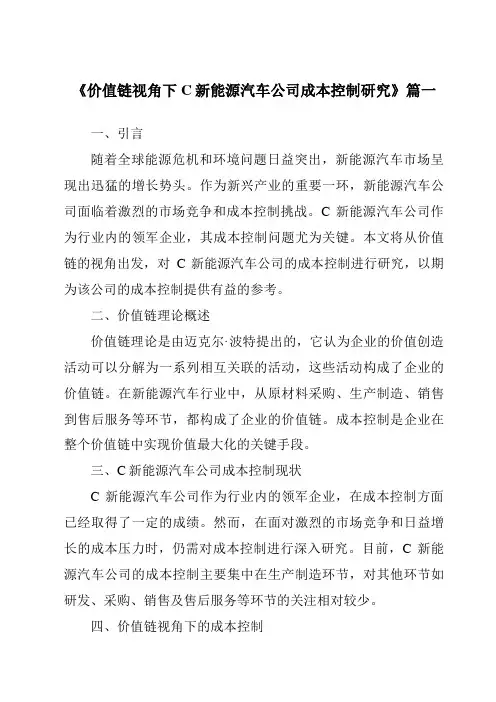 《价值链视角下 C 新能源汽车公司成本控制研究》篇一

一、引言

随着全球能源危机和环境问题日益突出，新能源汽车市场呈现出迅猛的增长势头。作为新兴产业的重要一环，新能源汽车公司面临着激烈的市场竞争和成本控制挑战。C 新能源汽车公司作为行业内的领军企业，其成本控制问题尤为关键。本文将从价值链的视角出发，对 C 新能源汽车公司的成本控制进行研究，以期为该公司的成本控制提供有益的参考。

二、价值链理论概述

价值链理论是由迈克尔·波特提出的，它认为企业的价值创造活动可以分解为一系列相互关联的活动，这些活动构成了企业的价值链。在新能源汽车行业中，从原材料采购、生产制造、销售到售后服务等环节，都构成了企业的价值链。成本控制是企业在整个价值链中实现价值最大化的关键手段。

三、C 新能源汽车公司成本控制现状

C 新能源汽车公司作为行业内的领军企业，在成本控制方面已经取得了一定的成绩。然而，在面对激烈的市场竞争和日益增长的成本压力时，仍需对成本控制进行深入研究。目前，C 新能源汽车公司的成本控制主要集中在生产制造环节，对其他环节如研发、采购、销售及售后服务等环节的关注相对较少。

四、价值链视角下的成本控制